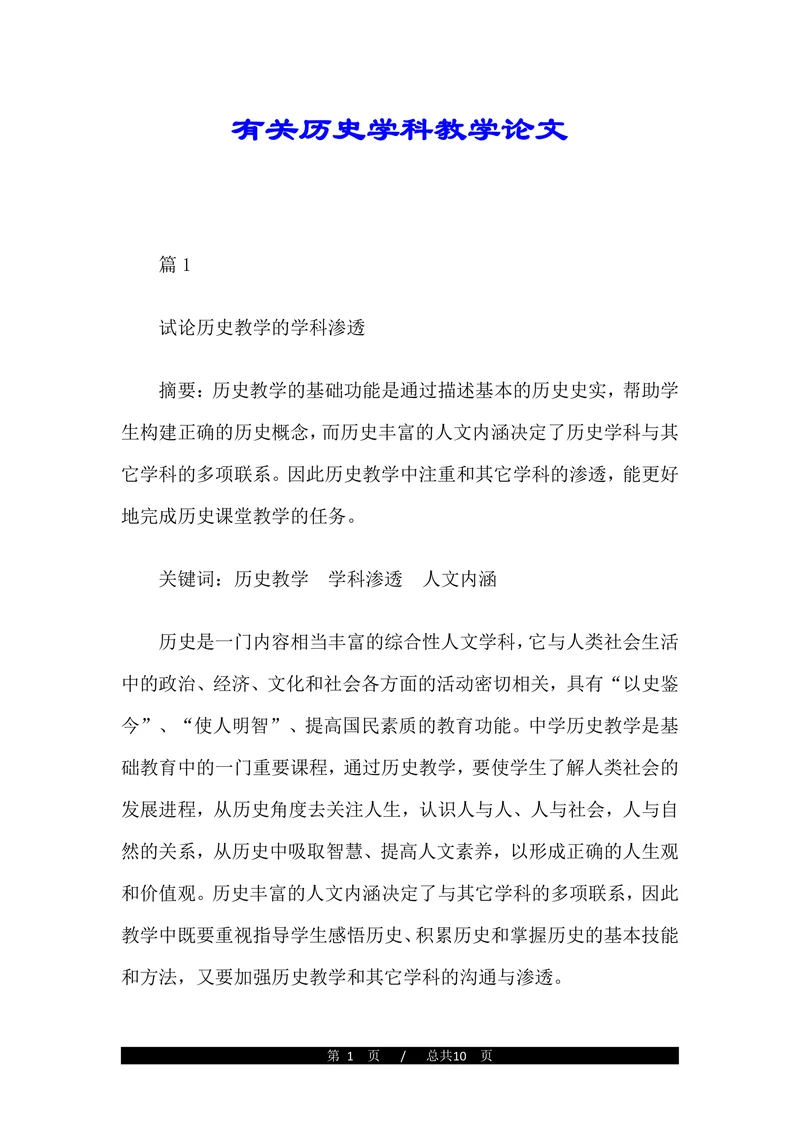 有关历史学科教学论文

篇 1

试论历史教学的学科渗透

摘要：历史教学的基础功能是通过描述基本的历史史实，帮助学生构建正确的历史概念，而历史丰富的人文内涵决定了历史学科与其它学科的多项联系。因此历史教学中注重和其它学科的渗透，能更好地完成历史课堂教学的任务。

关键词：历史教学　学科渗透　人文内涵

历史是一门内容相当丰富的综合性人文学科，它与人类社会生活中的政治、经济、文化和社会各方面的活动密切相关，具有“以史鉴今”、“使人明智”、提高国民素质的教育功能。中学历史教学是基础教育中的一门重要课程，通过历史教学，要使学生了解人类社会的发展进程，从历史角度去关注人生，认识人与人、人与社会，人与自然的关系，从历史中吸取智慧、提高人文素养，以形成正确的人生观和价值观。历史丰富的人文内涵决定了与其它学科的多项联系，因此教学中既要重视指导学生感悟历史、积累历史和掌握历史的基本技能和方法，又要加强历史教学和其它学科的沟通与渗透。

第 1 页 / 总共10 页